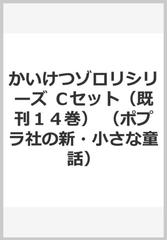 かいけつゾロリシリーズ Ｃセット（既刊１４巻）（ポプラ社の新・小さな童話）